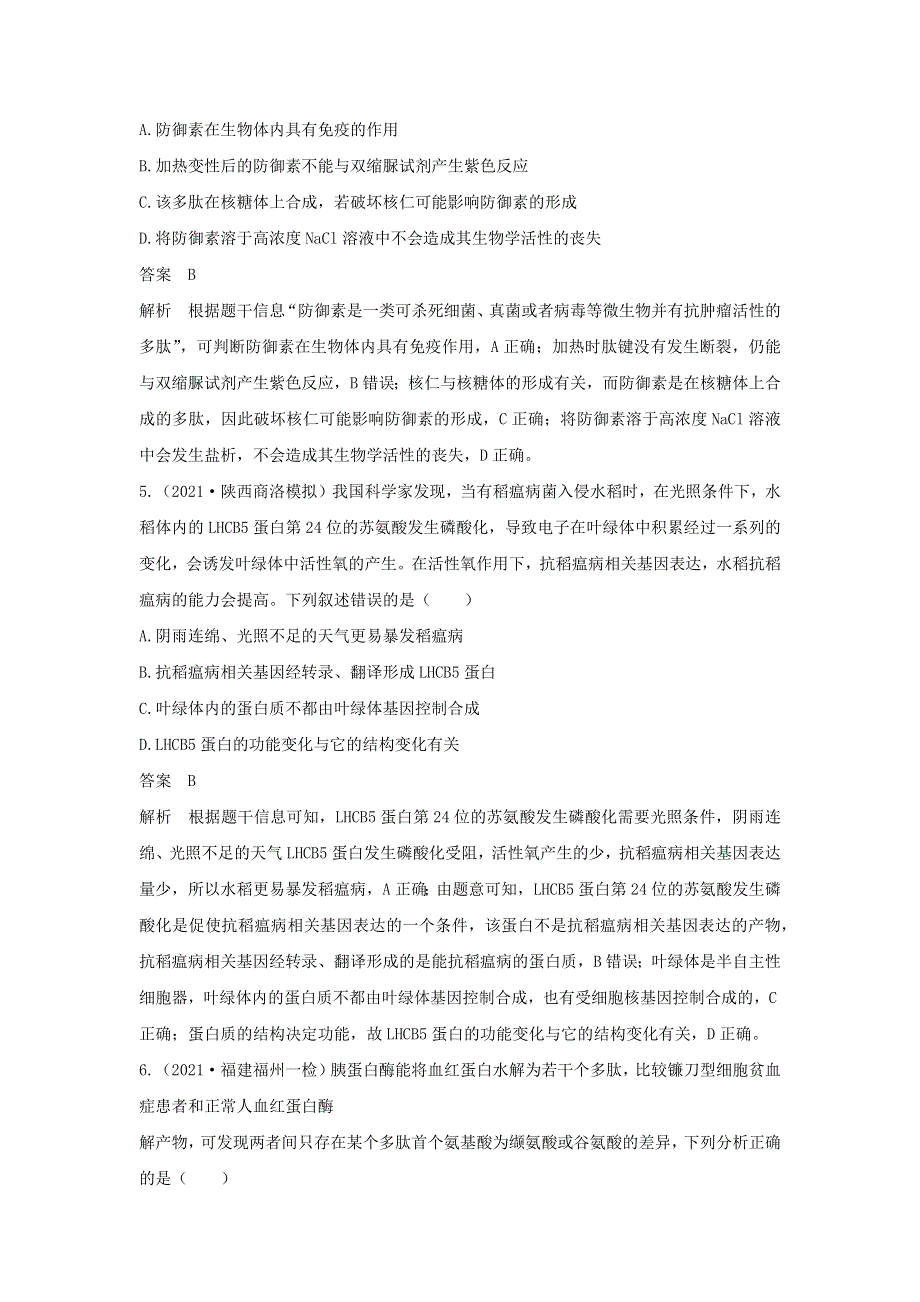 A.防御素在生物体内具有免疫的作用

B.加热变性后的防御素不能与双缩脲试剂产生紫色反应

C.该多肽在核糖体上合成，若破坏核仁可能影响防御素的形成

D.将防御素溶于高浓度 NaCl 溶液中不会造成其生物学活性的丧失

答案　B

解析　根据题干信息“防御素是一类可杀死细菌、真菌或者病毒等微生物并有抗肿瘤活性的多肽”，可判断防御素在生物体内具有免疫作用，A 正确；加热时肽键没有发生断裂，仍能与双缩脲试剂产生紫色反应，B 错误；核仁与核糖体的形成有关，而防御素是在核糖体上合成的多肽，因此破坏核仁可能影响防御素的形成，C 正确；将防御素溶于高浓度 NaCl 溶液中会发生盐析，不会造成其生物学活性的丧失，D 正确。

5.（2021·陕西商洛模拟）我国科学家发现，当有稻瘟病菌入侵水稻时，在光照条件下，水稻体内的 LHCB5 蛋白第 24 位的苏氨酸发生磷酸化，导致电子在叶绿体中积累经过一系列的变化，会诱发叶绿体中活性氧的产生。在活性氧作用下，抗稻瘟病相关基因表达，水稻抗稻瘟病的能力会提高。下列叙述错误的是（　　）

A.阴雨连绵、光照不足的天气更易暴发稻瘟病

B.抗稻瘟病相关基因经转录、翻译形成 LHCB5 蛋白

C.叶绿体内的蛋白质不都由叶绿体基因控制合成

D.LHCB5 蛋白的功能变化与它的结构变化有关

答案　B

解析　根据题干信息可知，LHCB5 蛋白第 24 位的苏氨酸发生磷酸化需要光照条件，阴雨连绵、光照不足的天气 LHCB5 蛋白发生磷酸化受阻，活性氧产生的少，抗稻瘟病相关基因表达量少，所以水稻更易暴发稻瘟病，A 正确；由题意可知，LHCB5 蛋白第 24 位的苏氨酸发生磷酸化是促使抗稻瘟病相关基因表达的一个条件，该蛋白不是抗稻瘟病相关基因表达的产物，抗稻瘟病相关基因经转录、翻译形成的是能抗稻瘟病的蛋白质，B 错误；叶绿体是半自主性细胞器，叶绿体内的蛋白质不都由叶绿体基因控制合成，也有受细胞核基因控制合成的，C 正确；蛋白质的结构决定功能，故 LHCB5 蛋白的功能变化与它的结构变化有关，D 正确。

6.（2021·福建福州一检）胰蛋白酶能将血红蛋白水解为若干个多肽，比较镰刀型细胞贫血症患者和正常人血红蛋白酶

解产物，可发现两者间只存在某个多肽首个氨基酸为缬氨酸或谷氨酸的差异，下列分析正确的是（　　）